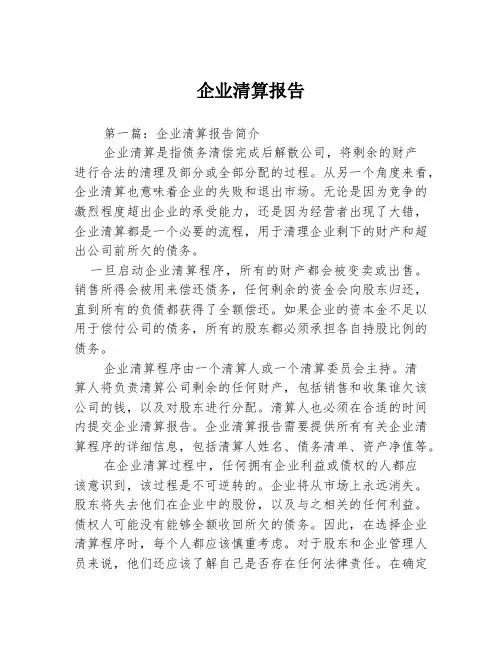 企业清算报告

第一篇：企业清算报告简介

企业清算是指债务清偿完成后解散公司，将剩余的财产进行合法的清理及部分或全部分配的过程。从另一个角度来看，企业清算也意味着企业的失败和退出市场。无论是因为竞争的激烈程度超出企业的承受能力，还是因为经营者出现了大错，企业清算都是一个必要的流程，用于清理企业剩下的财产和超出公司前所欠的债务。

一旦启动企业清算程序，所有的财产都会被变卖或出售。销售所得会被用来偿还债务，任何剩余的资金会向股东归还，直到所有的负债都获得了全额偿还。如果企业的资本金不足以用于偿付公司的债务，所有的股东都必须承担各自持股比例的债务。

企业清算程序由一个清算人或一个清算委员会主持。清算人将负责清算公司剩余的任何财产，包括销售和收集谁欠该公司的钱，以及对股东进行分配。清算人也必须在合适的时间内提交企业清算报告。企业清算报告需要提供所有有关企业清算程序的详细信息，包括清算人姓名、债务清单、资产净值等。

在企业清算过程中，任何拥有企业利益或债权的人都应该意识到，该过程是不可逆转的。企业将从市场上永远消失。股东将失去他们在企业中的股份，以及与之相关的任何利益。债权人可能没有能够全额收回所欠的债务。因此，在选择企业清算程序时，每个人都应该慎重考虑。对于股东和企业管理人员来说，他们还应该了解自己是否存在任何法律责任。在确定